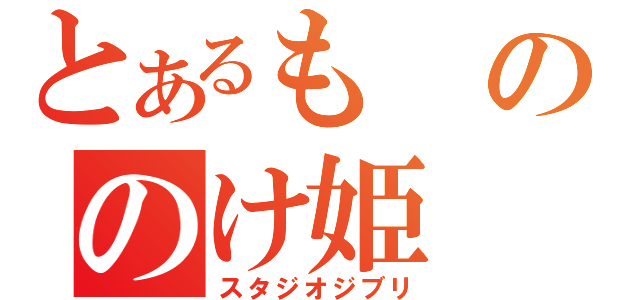 とあるもの
のけ姫
スタジオジブリ